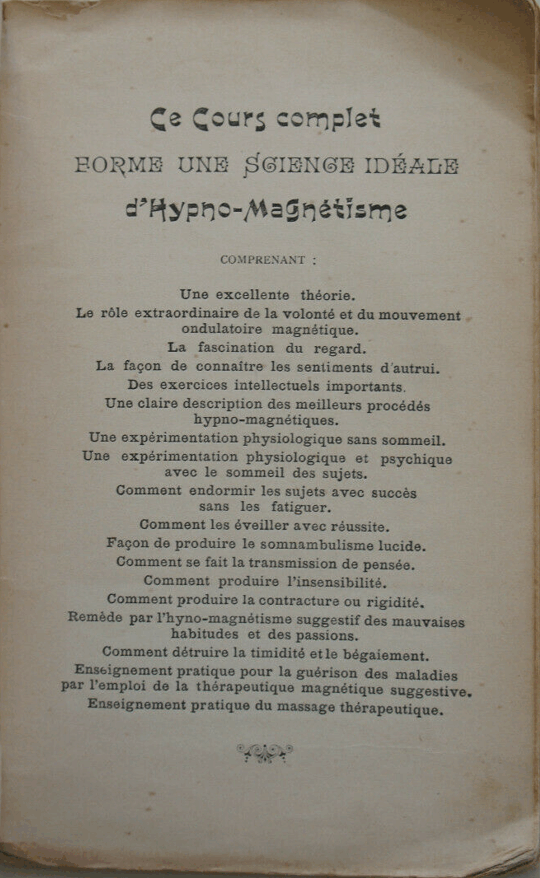 Ce Cours complet
FORME UNE SCIENCE IDÉALE
d'Hypno-Magnétisme

COMPRENANT :

Une excellente théorie.
Le rôle extraordinaire de la volonté et du mouvement ondulatoire magnétique.
La fascination du regard.
La façon de connaître les sentiments d'autrui.
Des exercices intellectuels importants.
Une claire description des meilleurs procédés hypno-magnétiques.
Une expérimentation physiologique sans sommeil.
Une expérimentation physiologique et psychique avec le sommeil des sujets.
Comment endormir les sujets avec succès sans les fatiguer.
Comment les éveiller avec réussite.
Façon de produire le somnambulisme lucide.
Comment se fait la transmission de pensée.
Comment produire l'insensibilité.
Comment produire la contracture ou rigidité.
Remède par l'hyno-magnétisme suggestif des mauvaises habitudes et des passions.
Comment détruire la timidité et le bégaiement.
Enseignement pratique pour la guérison des maladies par l'emploi de la thérapeutique magnétique suggestive.
Enseignement pratique du massage thérapeutique.